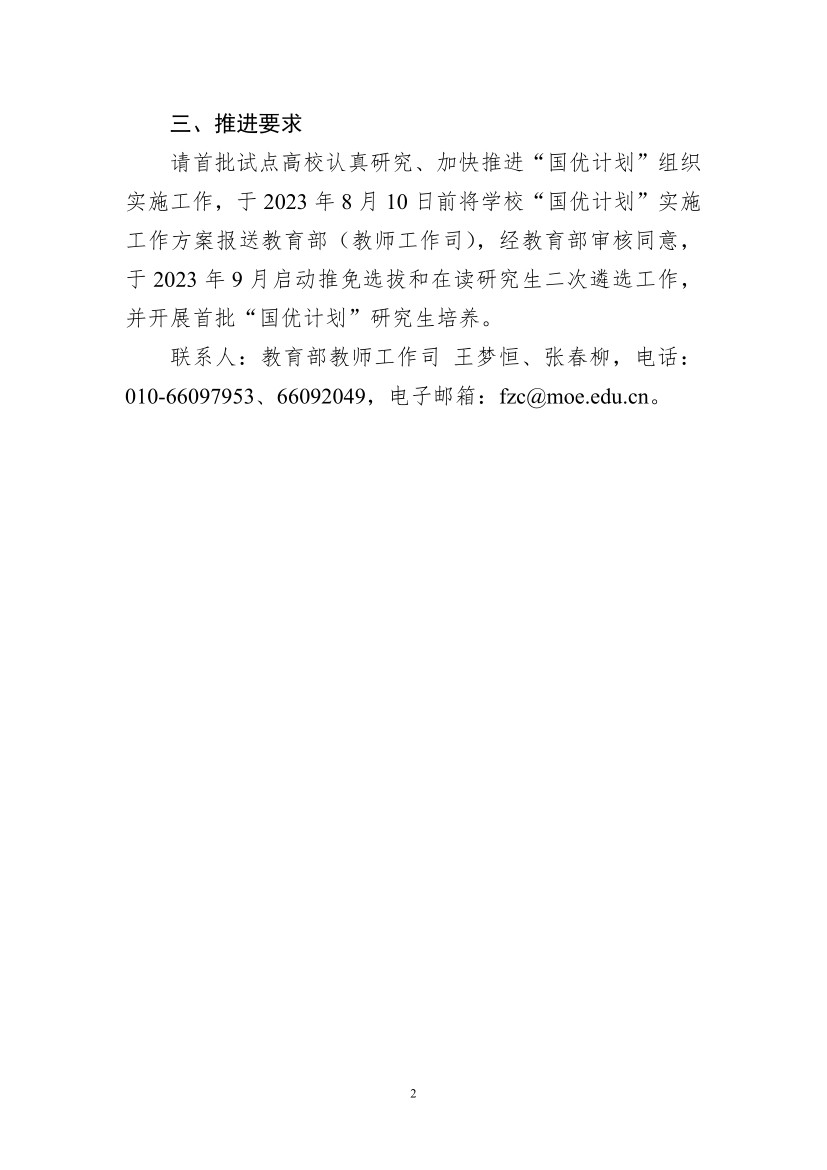 三、推进要求

请首批试点高校认真研究、加快推进“国优计划”组织实施工作，于2023年8月10日前将学校“国优计划”实施工作方案报送教育部（教师工作司），经教育部审核同意，于2023年9月启动推免选拔和在读研究生二次遴选工作，并开展首批“国优计划”研究生培养。

联系人：教育部教师工作司 王梦恒、张春柳，电话：010-66097953、66092049，电子邮箱：fzc@moe.edu.cn。

2